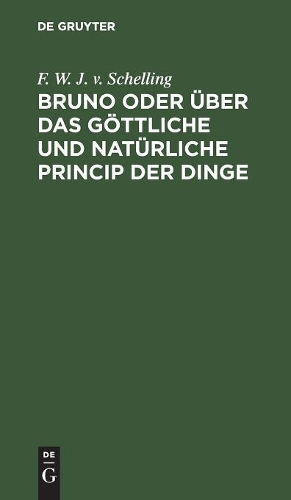 DE GRUYTER

F. W. J. v. Schelling

BRUNO ODER ÜBER DAS GÖTTLICHE UND NATÜRLICHE PRINCIP DER DINGE

DE

G